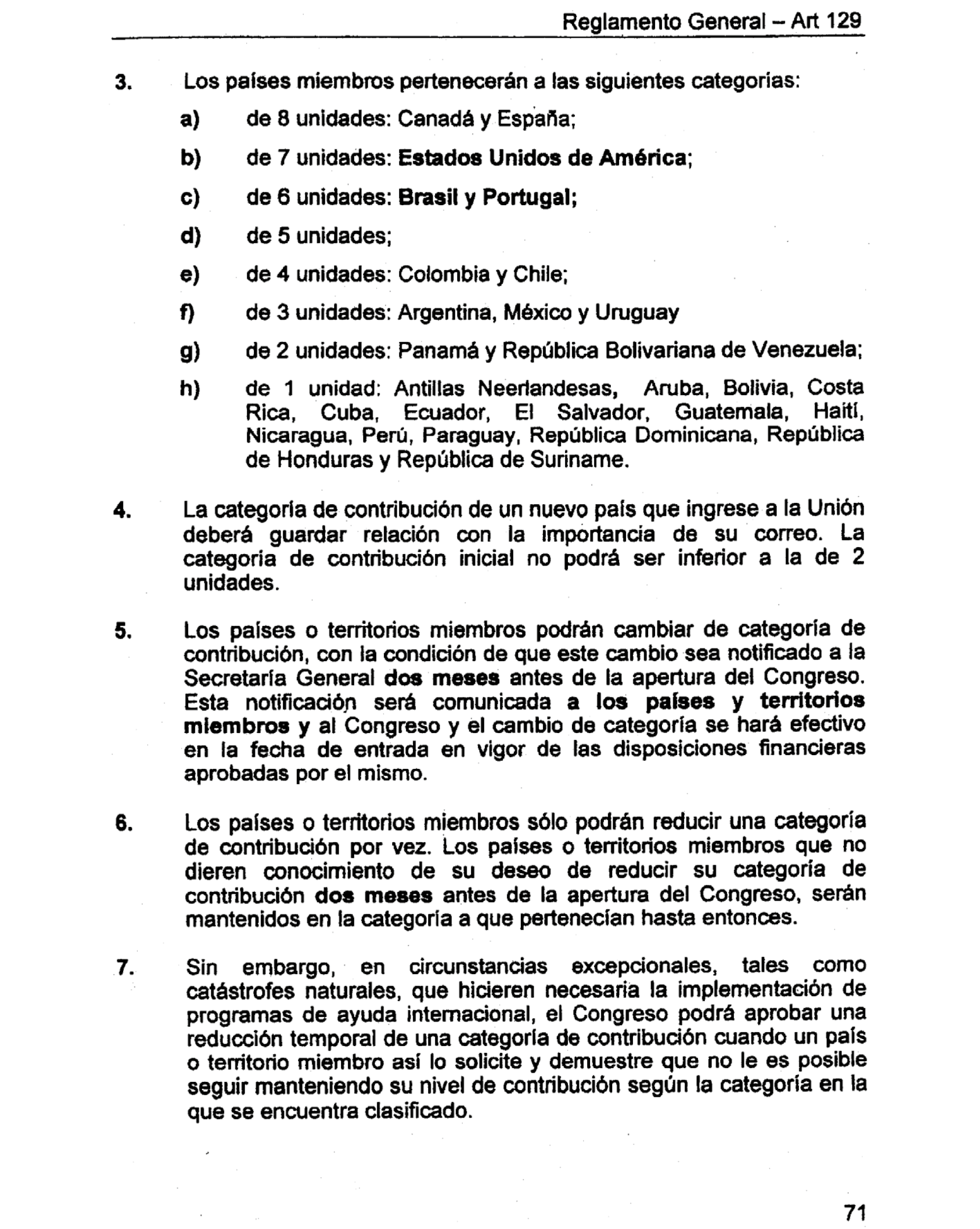 Reglamento General – Art 129

3. Los países miembros pertenecerán a las siguientes categorías:

a) de 8 unidades: Canadá y España;

b) de 7 unidades: Estados Unidos de América;

c) de 6 unidades: Brasil y Portugal;

d) de 5 unidades;

e) de 4 unidades: Colombia y Chile;

f) de 3 unidades: Argentina, México y Uruguay

g) de 2 unidades: Panamá y República Bolivariana de Venezuela;

h) de 1 unidad: Antillas Neerlandesas, Aruba, Bolivia, Costa Rica, Cuba, Ecuador, El Salvador, Guatemala, Haití, Nicaragua, Perú, Paraguay, República Dominicana, República de Honduras y República de Suriname.

4. La categoría de contribución de un nuevo país que ingrese a la Unión deberá guardar relación con la importancia de su correo. La categoría de contribución inicial no podrá ser inferior a la de 2 unidades.

5. Los países o territorios miembros podrán cambiar de categoría de contribución, con la condición de que este cambio sea notificado a la Secretaría General dos meses antes de la apertura del Congreso. Esta notificación será comunicada a los países y territorios miembros y al Congreso y el cambio de categoría se hará efectivo en la fecha de entrada en vigor de las disposiciones financieras aprobadas por el mismo.

6. Los países o territorios miembros sólo podrán reducir una categoría de contribución por vez. Los países o territorios miembros que no dieren conocimiento de su deseo de reducir su categoría de contribución dos meses antes de la apertura del Congreso, serán mantenidos en la categoría a que pertenecían hasta entonces.

7. Sin embargo, en circunstancias excepcionales, tales como catástrofes naturales, que hicieren necesaria la implementación de programas de ayuda internacional, el Congreso podrá aprobar una reducción temporal de una categoría de contribución cuando un país o territorio miembro así lo solicite y demuestre que no le es posible seguir manteniendo su nivel de contribución según la categoría en la que se encuentra clasificado.

71